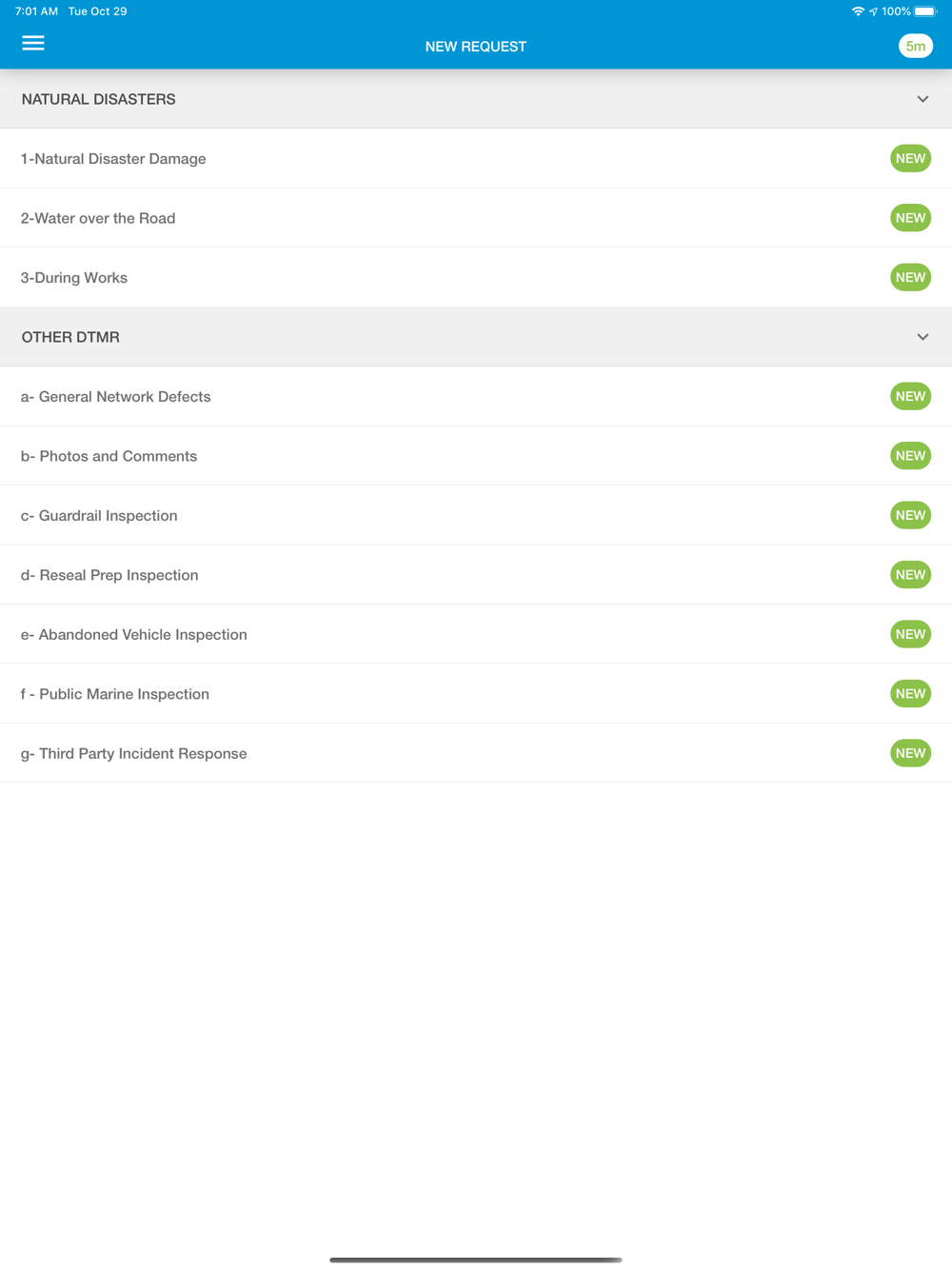 7:01 AM Tue Oct 29

100%

NEW REQUEST

5m

NATURAL DISASTERS

1-Natural Disaster Damage NEW

2-Water over the Road NEW

3-During Works NEW

OTHER DTMR

a- General Network Defects NEW

b- Photos and Comments NEW

c- Guardrail Inspection NEW

d- Reseal Prep Inspection NEW

e- Abandoned Vehicle Inspection NEW

f - Public Marine Inspection NEW

g- Third Party Incident Response NEW